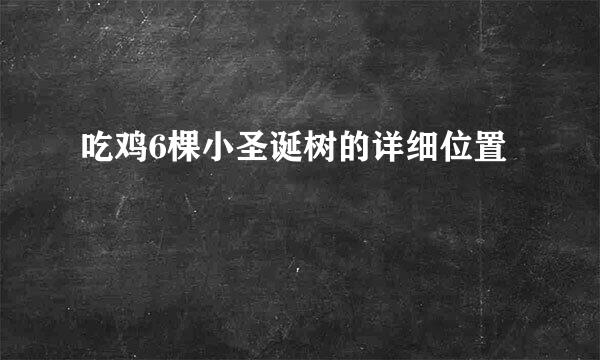 吃鸡6棵小圣诞树的详细位置